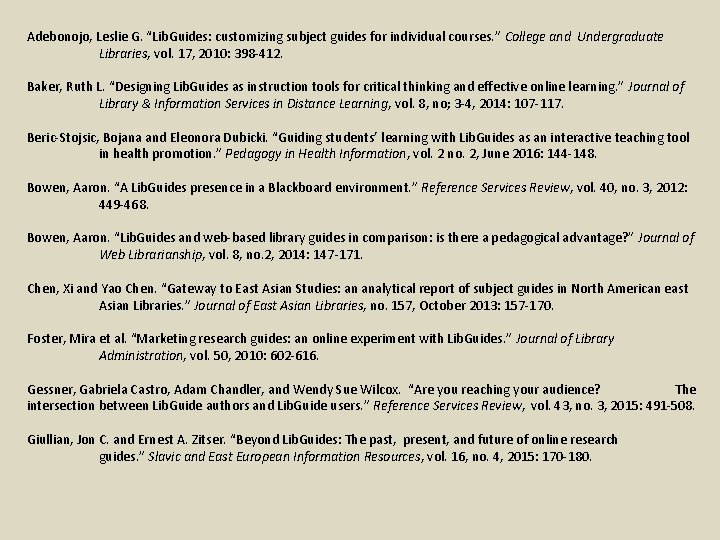 Adebonojo, Leslie G. "LibGuides: customizing subject guides for individual courses." College and Undergraduate Libraries, vol. 17, 2010: 398-412.

Baker, Ruth L. "Designing LibGuides as instruction tools for critical thinking and effective online learning." Journal of Library & Information Services in Distance Learning, vol. 8, no; 3-4, 2014: 107-117.

Beric-Stojsic, Bojana and Eleonora Dubicki. "Guiding students' learning with LibGuides as an interactive teaching tool in health promotion." Pedagogy in Health Information, vol. 2 no. 2, June 2016: 144-148.

Bowen, Aaron. "A LibGuides presence in a Blackboard environment." Reference Services Review, vol. 40, no. 3, 2012: 449-468.

Bowen, Aaron. "LibGuides and web-based library guides in comparison: is there a pedagogical advantage?" Journal of Web Librarianship, vol. 8, no.2, 2014: 147-171.

Chen, Xi and Yao Chen. "Gateway to East Asian Studies: an analytical report of subject guides in North American east Asian Libraries." Journal of East Asian Libraries, no. 157, October 2013: 157-170.

Foster, Mira et al. "Marketing research guides: an online experiment with LibGuides." Journal of Library Administration, vol. 50, 2010: 602-616.

Gessner, Gabriela Castro, Adam Chandler, and Wendy Sue Wilcox. "Are you reaching your audience? The intersection between LibGuide authors and LibGuide users." Reference Services Review, vol. 43, no. 3, 2015: 491-508.

Giullian, Jon C. and Ernest A. Zitser. "Beyond LibGuides: The past, present, and future of online research guides." Slavic and East European Information Resources, vol. 16, no. 4, 2015: 170-180.